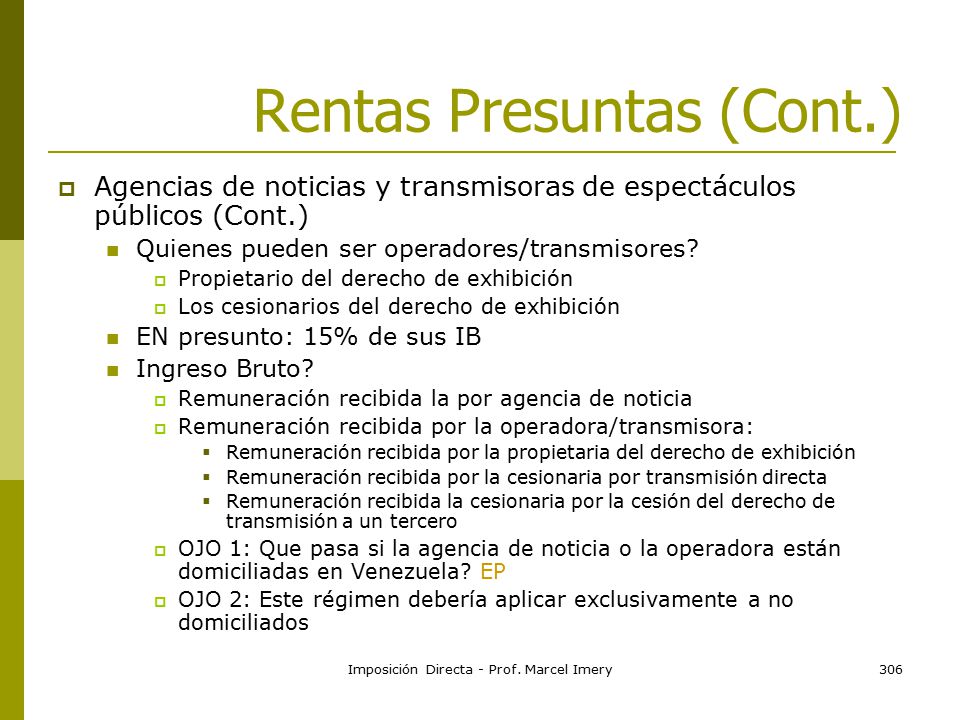 Rentas Presuntas (Cont.)

Agencias de noticias y transmisoras de espectáculos públicos (Cont.)

Quienes pueden ser operadores/transmisores?

Propietario del derecho de exhibición

Los cesionarios del derecho de exhibición

EN presunto: 15% de sus IB

Ingreso Bruto?

Remuneración recibida la por agencia de noticia

Remuneración recibida por la operadora/transmisora:

Remuneración recibida por la propietaria del derecho de exhibición

Remuneración recibida por la cesionaria por transmisión directa

Remuneración recibida la cesionaria por la cesión del derecho de transmisión a un tercero

OJO 1: Que pasa si la agencia de noticia o la operadora están domiciliadas en Venezuela? EP

OJO 2: Este régimen debería aplicar exclusivamente a no domiciliados

Imposición Directa - Prof. Marcel Imery

306